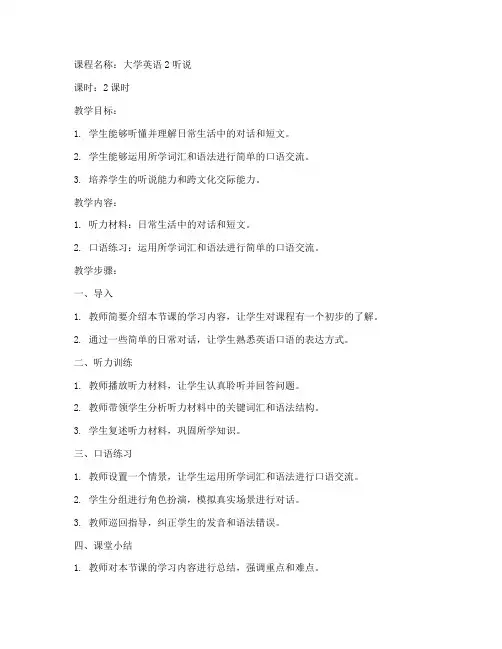 课程名称：大学英语 2 听说

课时：2 课时

教学目标：

1. 学生能够听懂并理解日常生活中的对话和短文。

2. 学生能够运用所学词汇和语法进行简单的口语交流。

3. 培养学生的听说能力和跨文化交际能力。

教学内容：

1. 听力材料：日常生活中的对话和短文。

2. 口语练习：运用所学词汇和语法进行简单的口语交流。

教学步骤：

一、导入

1. 教师简要介绍本节课的学习内容，让学生对课程有一个初步的了解。

2. 通过一些简单的日常对话，让学生熟悉英语口语的表达方式。

二、听力训练

1. 教师播放听力材料，让学生认真聆听并回答问题。

2. 教师带领学生分析听力材料中的关键词汇和语法结构。

3. 学生复述听力材料，巩固所学知识。

三、口语练习

1. 教师设置一个情景，让学生运用所学词汇和语法进行口语交流。

2. 学生分组进行角色扮演，模拟真实场景进行对话。

3. 教师巡回指导，纠正学生的发音和语法错误。

四、课堂小结

1. 教师对本节课的学习内容进行总结，强调重点和难点。